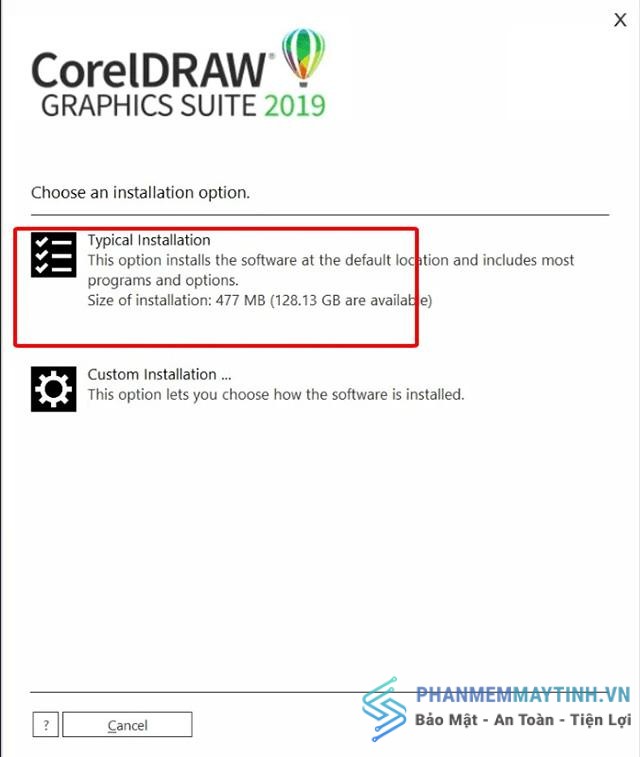 X

CorelDRAW
GRAPHICS SUITE 2019

Choose an installation option.

Typical Installation
This option installs the software at the default location and includes most programs and options.
Size of installation: 477 MB (128.13 GB are available)

Custom Installation ...
This option lets you choose how the software is installed.

?
Cancel

PHANMEMMAYTINH.VN
Bảo Mật - An Toàn - Tiện Lợi